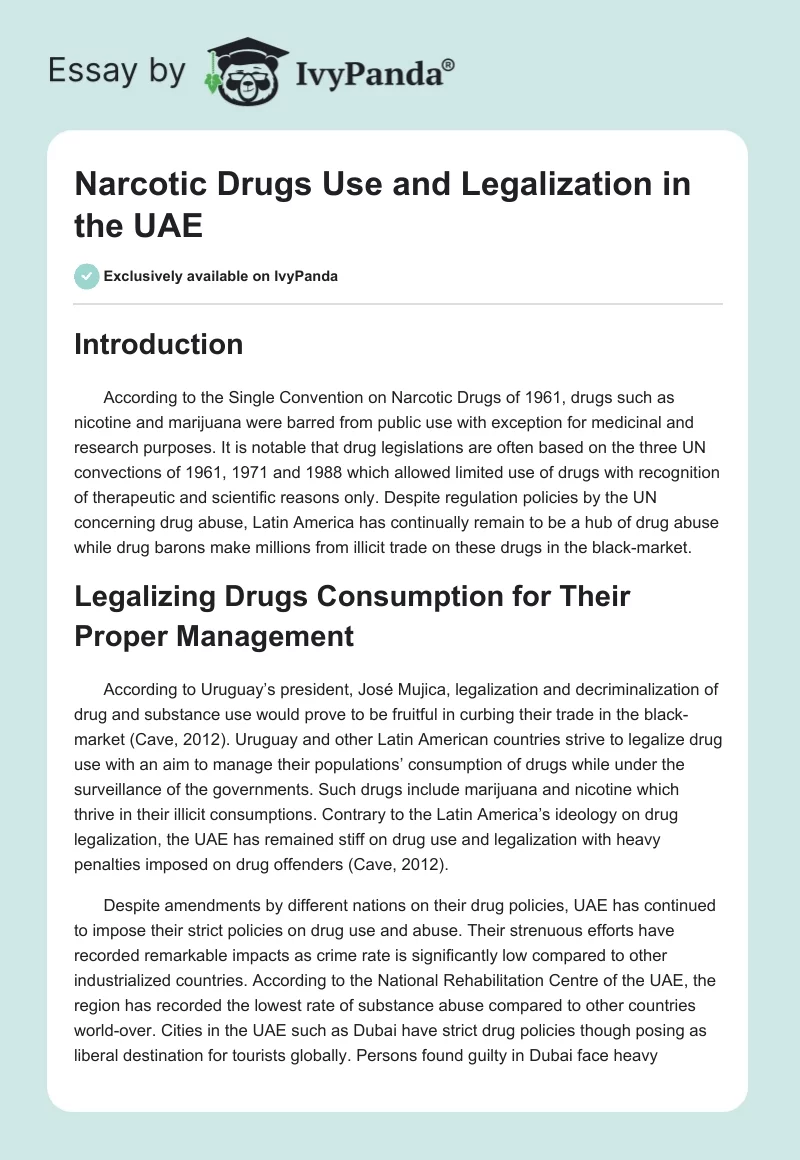 Essay by IvyPanda®

Narcotic Drugs Use and Legalization in the UAE

Exclusively available on IvyPanda

Introduction

According to the Single Convention on Narcotic Drugs of 1961, drugs such as nicotine and marijuana were barred from public use with exception for medicinal and research purposes. It is notable that drug legislations are often based on the three UN convections of 1961, 1971 and 1988 which allowed limited use of drugs with recognition of therapeutic and scientific reasons only. Despite regulation policies by the UN concerning drug abuse, Latin America has continually remain to be a hub of drug abuse while drug barons make millions from illicit trade on these drugs in the black-market.

Legalizing Drugs Consumption for Their Proper Management

According to Uruguay's president, José Mujica, legalization and decriminalization of drug and substance use would prove to be fruitful in curbing their trade in the black-market (Cave, 2012). Uruguay and other Latin American countries strive to legalize drug use with an aim to manage their populations' consumption of drugs while under the surveillance of the governments. Such drugs include marijuana and nicotine which thrive in their illicit consumptions. Contrary to the Latin America's ideology on drug legalization, the UAE has remained stiff on drug use and legalization with heavy penalties imposed on drug offenders (Cave, 2012).

Despite amendments by different nations on their drug policies, UAE has continued to impose their strict policies on drug use and abuse. Their strenuous efforts have recorded remarkable impacts as crime rate is significantly low compared to other industrialized countries. According to the National Rehabilitation Centre of the UAE, the region has recorded the lowest rate of substance abuse compared to other countries world-over. Cities in the UAE such as Dubai have strict drug policies though posing as liberal destination for tourists globally. Persons found guilty in Dubai face heavy